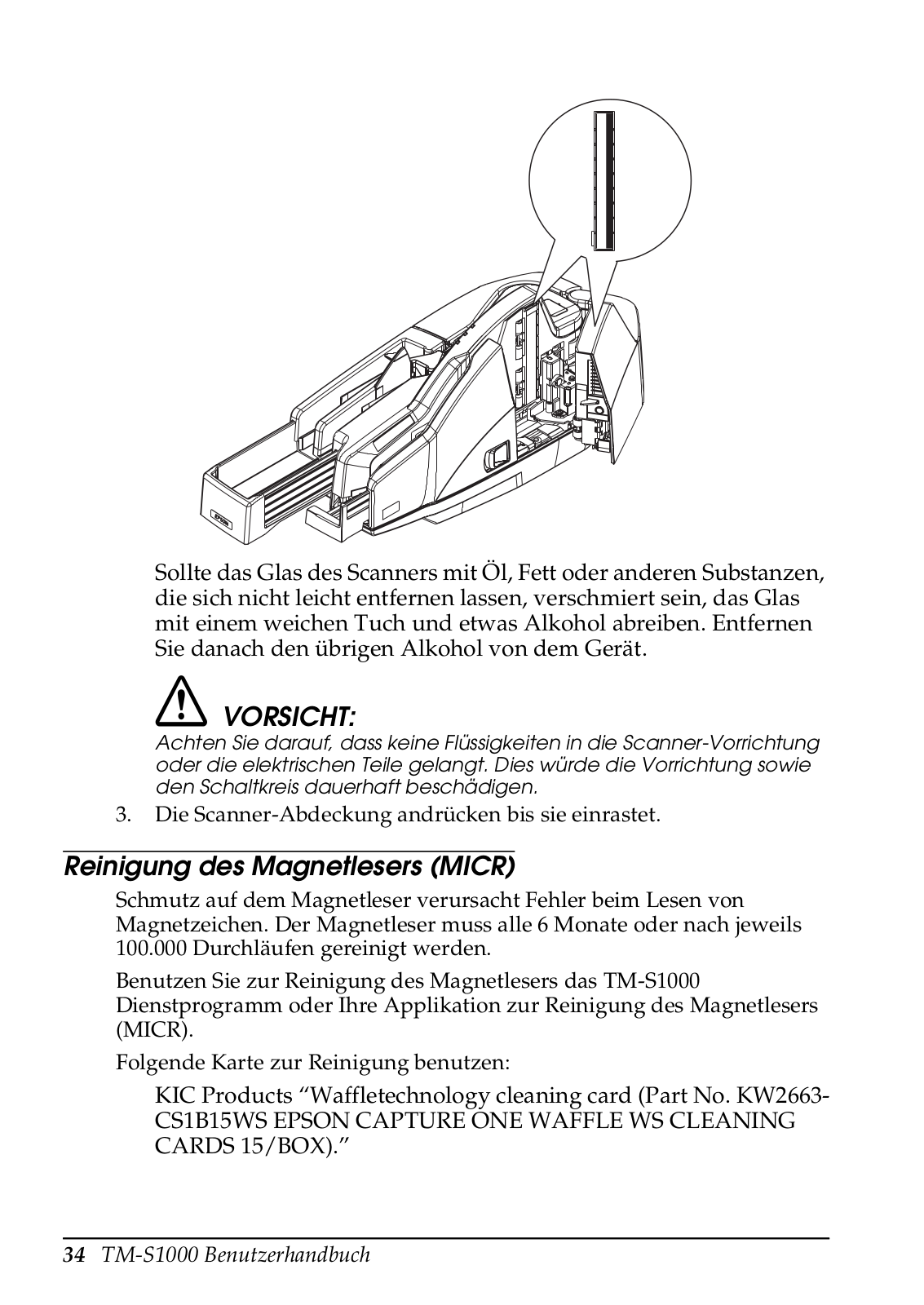 EPSON

Sollte das Glas des Scanners mit Öl, Fett oder anderen Substanzen, die sich nicht leicht entfernen lassen, verschmiert sein, das Glas mit einem weichen Tuch und etwas Alkohol abreiben. Entfernen Sie danach den übrigen Alkohol von dem Gerät.

VORSICHT:
Achten Sie darauf, dass keine Flüssigkeiten in die Scanner-Vorrichtung oder die elektrischen Teile gelangt. Dies würde die Vorrichtung sowie den Schaltkreis dauerhaft beschädigen.

3. Die Scanner-Abdeckung andrücken bis sie einrastet.

Reinigung des Magnetlesers (MICR)

Schmutz auf dem Magnetleser verursacht Fehler beim Lesen von Magnetzeichen. Der Magnetleser muss alle 6 Monate oder nach jeweils 100.000 Durchläufen gereinigt werden.

Benutzen Sie zur Reinigung des Magnetlesers das TM-S1000 Dienstprogramm oder Ihre Applikation zur Reinigung des Magnetlesers (MICR).

Folgende Karte zur Reinigung benutzen:

KIC Products “Waffletechnology cleaning card (Part No. KW2663-CS1B15WS EPSON CAPTURE ONE WAFFLE WS CLEANING CARDS 15/BOX).”

34 TM-S1000 Benutzerhandbuch